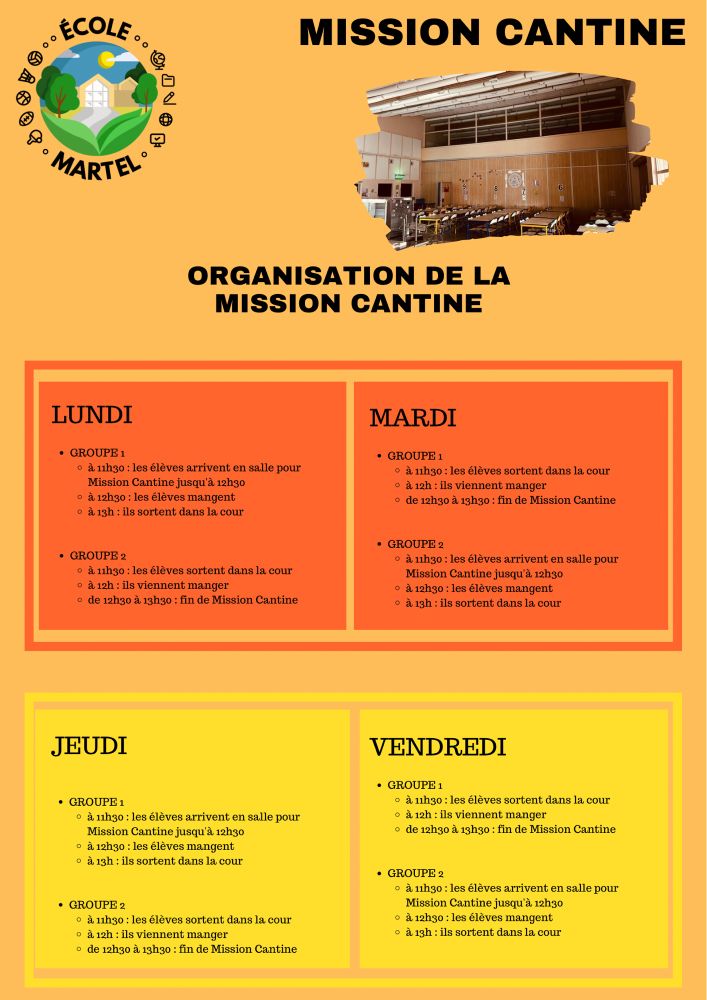 ÉCOLE
MARTEL

MISSION CANTINE

ORGANISATION DE LA MISSION CANTINE

LUNDI

- GROUPE 1
  - à 11h30 : les élèves arrivent en salle pour Mission Cantine jusqu'à 12h30
  - à 12h30 : les élèves mangent
  - à 13h : ils sortent dans la cour

- GROUPE 2
  - à 11h30 : les élèves sortent dans la cour
  - à 12h : ils viennent manger
  - de 12h30 à 13h30 : fin de Mission Cantine

MARDI

- GROUPE 1
  - à 11h30 : les élèves sortent dans la cour
  - à 12h : ils viennent manger
  - de 12h30 à 13h30 : fin de Mission Cantine

- GROUPE 2
  - à 11h30 : les élèves arrivent en salle pour Mission Cantine jusqu'à 12h30
  - à 12h30 : les élèves mangent
  - à 13h : ils sortent dans la cour

JEUDI

- GROUPE 1
  - à 11h30 : les élèves arrivent en salle pour Mission Cantine jusqu'à 12h30
  - à 12h30 : les élèves mangent
  - à 13h : ils sortent dans la cour

- GROUPE 2
  - à 11h30 : les élèves sortent dans la cour
  - à 12h : ils viennent manger
  - de 12h30 à 13h30 : fin de Mission Cantine

VENDREDI

- GROUPE 1
  - à 11h30 : les élèves sortent dans la cour
  - à 12h : ils viennent manger
  - de 12h30 à 13h30 : fin de Mission Cantine

- GROUPE 2
  - à 11h30 : les élèves arrivent en salle pour Mission Cantine jusqu'à 12h30
  - à 12h30 : les élèves mangent
  - à 13h : ils sortent dans la cour